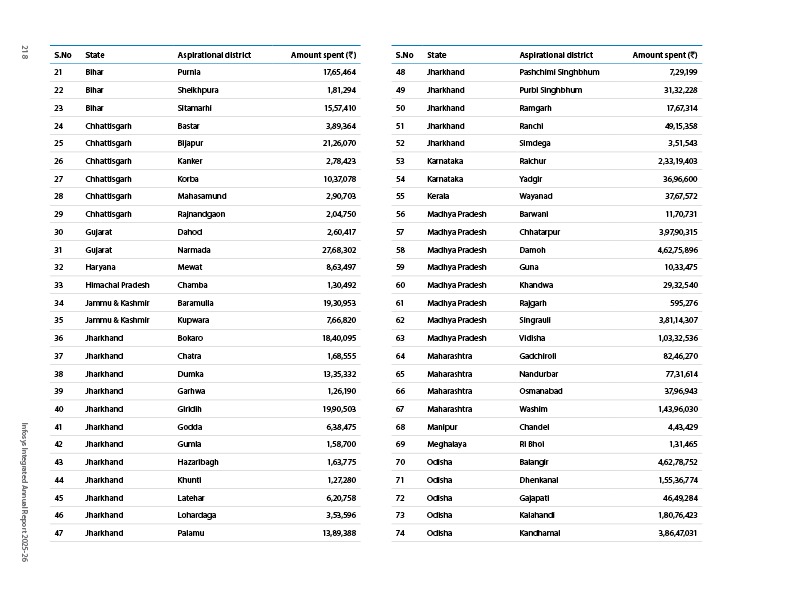 218

| S.No | State | Aspirational district | Amount spent (₹) |
|---|---|---|---|
| 21 | Bihar | Purnia | 17,65,464 |
| 22 | Bihar | Sheikhpura | 1,81,294 |
| 23 | Bihar | Sitamarhi | 15,57,410 |
| 24 | Chhattisgarh | Bastar | 3,89,364 |
| 25 | Chhattisgarh | Bijapur | 21,26,070 |
| 26 | Chhattisgarh | Kanker | 2,78,423 |
| 27 | Chhattisgarh | Korba | 10,37,078 |
| 28 | Chhattisgarh | Mahasamund | 2,90,703 |
| 29 | Chhattisgarh | Rajnandgaon | 2,04,750 |
| 30 | Gujarat | Dahod | 2,60,417 |
| 31 | Gujarat | Narmada | 27,68,302 |
| 32 | Haryana | Mewat | 8,63,497 |
| 33 | Himachal Pradesh | Chamba | 1,30,492 |
| 34 | Jammu & Kashmir | Baramulla | 19,30,953 |
| 35 | Jammu & Kashmir | Kupwara | 7,66,820 |
| 36 | Jharkhand | Bokaro | 18,40,095 |
| 37 | Jharkhand | Chatra | 1,68,555 |
| 38 | Jharkhand | Dumka | 13,35,332 |
| 39 | Jharkhand | Garhwa | 1,26,190 |
| 40 | Jharkhand | Giridih | 19,90,503 |
| 41 | Jharkhand | Godda | 6,38,475 |
| 42 | Jharkhand | Gumla | 1,58,700 |
| 43 | Jharkhand | Hazaribagh | 1,63,775 |
| 44 | Jharkhand | Khunti | 1,27,280 |
| 45 | Jharkhand | Latehar | 6,20,758 |
| 46 | Jharkhand | Lohardaga | 3,53,596 |
| 47 | Jharkhand | Palamu | 13,89,388 |

| S.No | State | Aspirational district | Amount spent (₹) |
|---|---|---|---|
| 48 | Jharkhand | Pashchimi Singhbhum | 7,29,199 |
| 49 | Jharkhand | Purbi Singhbhum | 31,32,228 |
| 50 | Jharkhand | Ramgarh | 17,67,314 |
| 51 | Jharkhand | Ranchi | 49,15,358 |
| 52 | Jharkhand | Simdega | 3,51,543 |
| 53 | Karnataka | Raichur | 2,33,19,403 |
| 54 | Karnataka | Yadgir | 36,96,600 |
| 55 | Kerala | Wayanad | 37,67,572 |
| 56 | Madhya Pradesh | Barwani | 11,70,731 |
| 57 | Madhya Pradesh | Chhatarpur | 3,97,90,315 |
| 58 | Madhya Pradesh | Damoh | 4,62,75,896 |
| 59 | Madhya Pradesh | Guna | 10,33,475 |
| 60 | Madhya Pradesh | Khandwa | 29,32,540 |
| 61 | Madhya Pradesh | Rajgarh | 595,276 |
| 62 | Madhya Pradesh | Singrauli | 3,81,14,307 |
| 63 | Madhya Pradesh | Vidisha | 1,03,32,536 |
| 64 | Maharashtra | Gadchiroli | 82,46,270 |
| 65 | Maharashtra | Nandurbar | 77,31,614 |
| 66 | Maharashtra | Osmanabad | 37,96,943 |
| 67 | Maharashtra | Washim | 1,43,96,030 |
| 68 | Manipur | Chandel | 4,43,429 |
| 69 | Meghalaya | Ri Bhoi | 1,31,465 |
| 70 | Odisha | Balangir | 4,62,78,752 |
| 71 | Odisha | Dhenkanal | 1,55,36,774 |
| 72 | Odisha | Gajapati | 46,49,284 |
| 73 | Odisha | Kalahandi | 1,80,76,423 |
| 74 | Odisha | Kandhamal | 3,86,47,031 |

Infosys Integrated Annual Report 2025-26